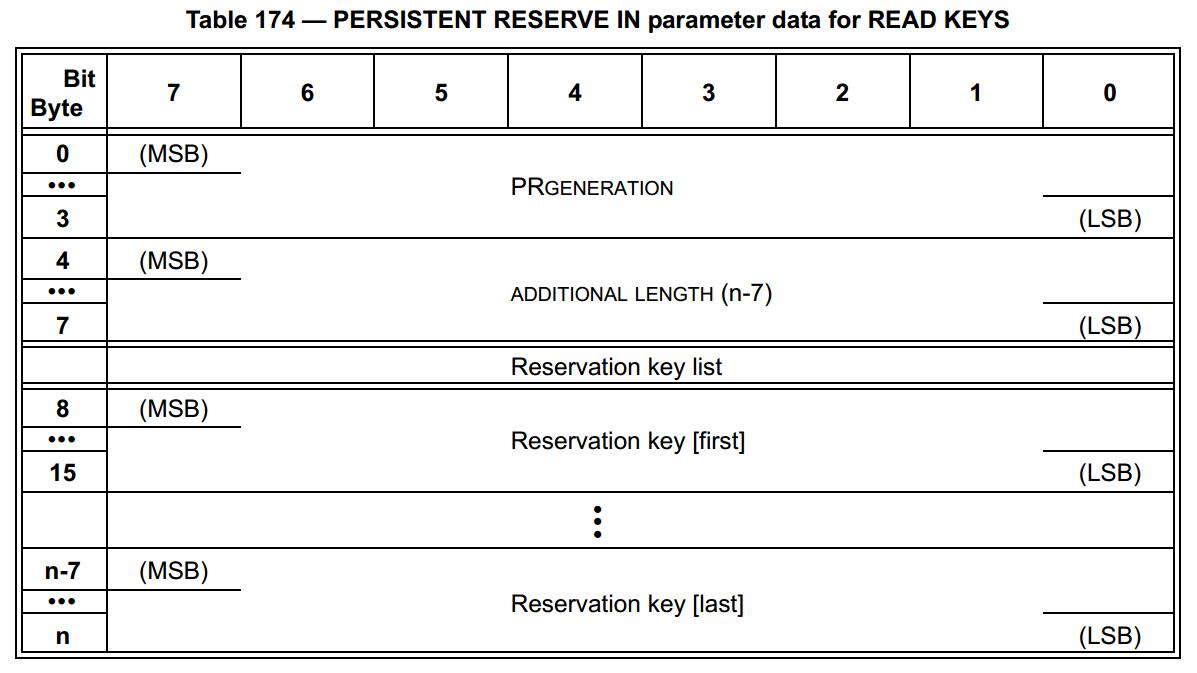 Table 174 — PERSISTENT RESERVE IN parameter data for READ KEYS

| Bit Byte | 7 | 6 | 5 | 4 | 3 | 2 | 1 | 0 |
|---|---|---|---|---|---|---|---|---|
| 0 | (MSB) | | | | | | | |
| ••• | PRGENERATION | | | | | | | |
| 3 | | | | | | | | (LSB) |
| 4 | (MSB) | | | | | | | |
| ••• | ADDITIONAL LENGTH (n-7) | | | | | | | |
| 7 | | | | | | | | (LSB) |
| | Reservation key list | | | | | | | |
| 8 | (MSB) | | | | | | | |
| ••• | Reservation key [first] | | | | | | | |
| 15 | | | | | | | | (LSB) |
| | ⋮ | | | | | | | |
| n-7 | (MSB) | | | | | | | |
| ••• | Reservation key [last] | | | | | | | |
| n | | | | | | | | (LSB) |